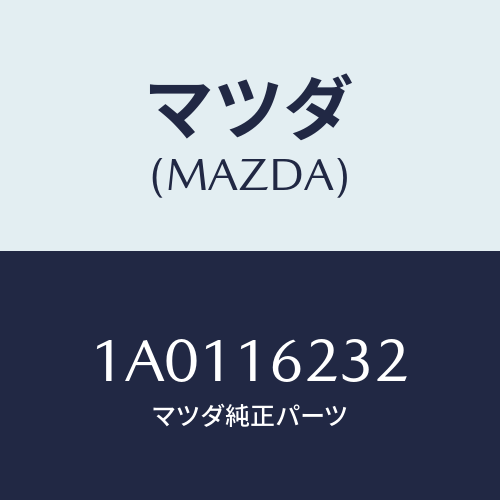 マツダ
(MAZDA)

1A0116232
マツダ純正パーツ